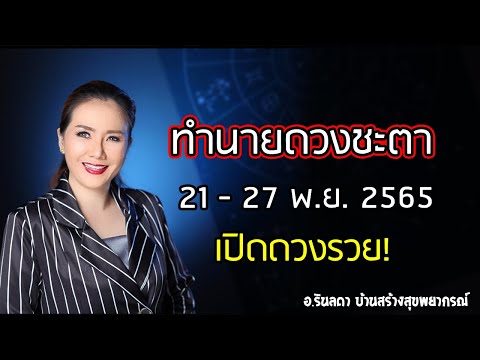 ทำนายดวงชะตา

21 - 27 พ.ย. 2565

เปิดดวงรวย!

อ.รินลดา บ้านสร้างสุขพยากรณ์